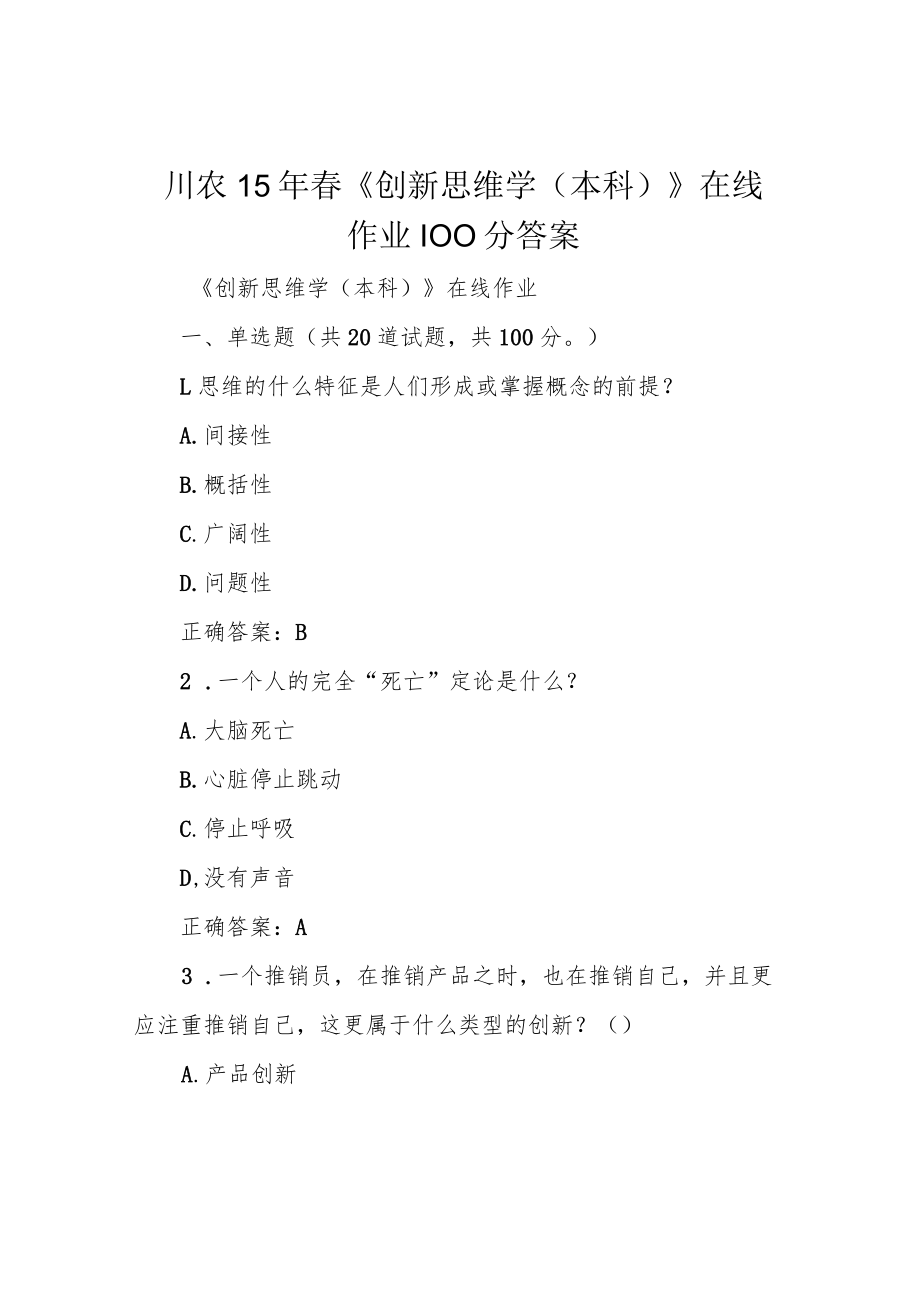 川农15年春《创新思维学（本科）》在线作业IOO分答案

《创新思维学（本科）》在线作业

一、单选题（共20道试题，共100分。）

L思维的什么特征是人们形成或掌握概念的前提？

A.间接性

B.概括性

C.广阔性

D.问题性

正确答案：B

2．一个人的完全“死亡”定论是什么？

A.大脑死亡

B.心脏停止跳动

C.停止呼吸

D,没有声音

正确答案：A

3．一个推销员，在推销产品之时，也在推销自己，并且更应注重推销自己，这更属于什么类型的创新？（）

A.产品创新